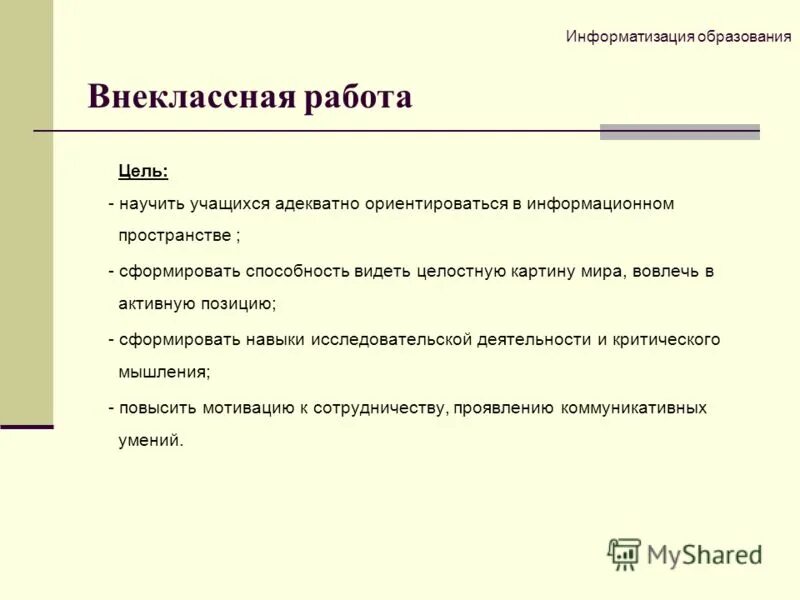 Информатизация образования

Внеклассная работа

Цель:

- научить учащихся адекватно ориентироваться в информационном пространстве ;

- сформировать способность видеть целостную картину мира, вовлечь в активную позицию;

- сформировать навыки исследовательской деятельности и критического мышления;

- повысить мотивацию к сотрудничеству, проявлению коммуникативных умений.

MyShared